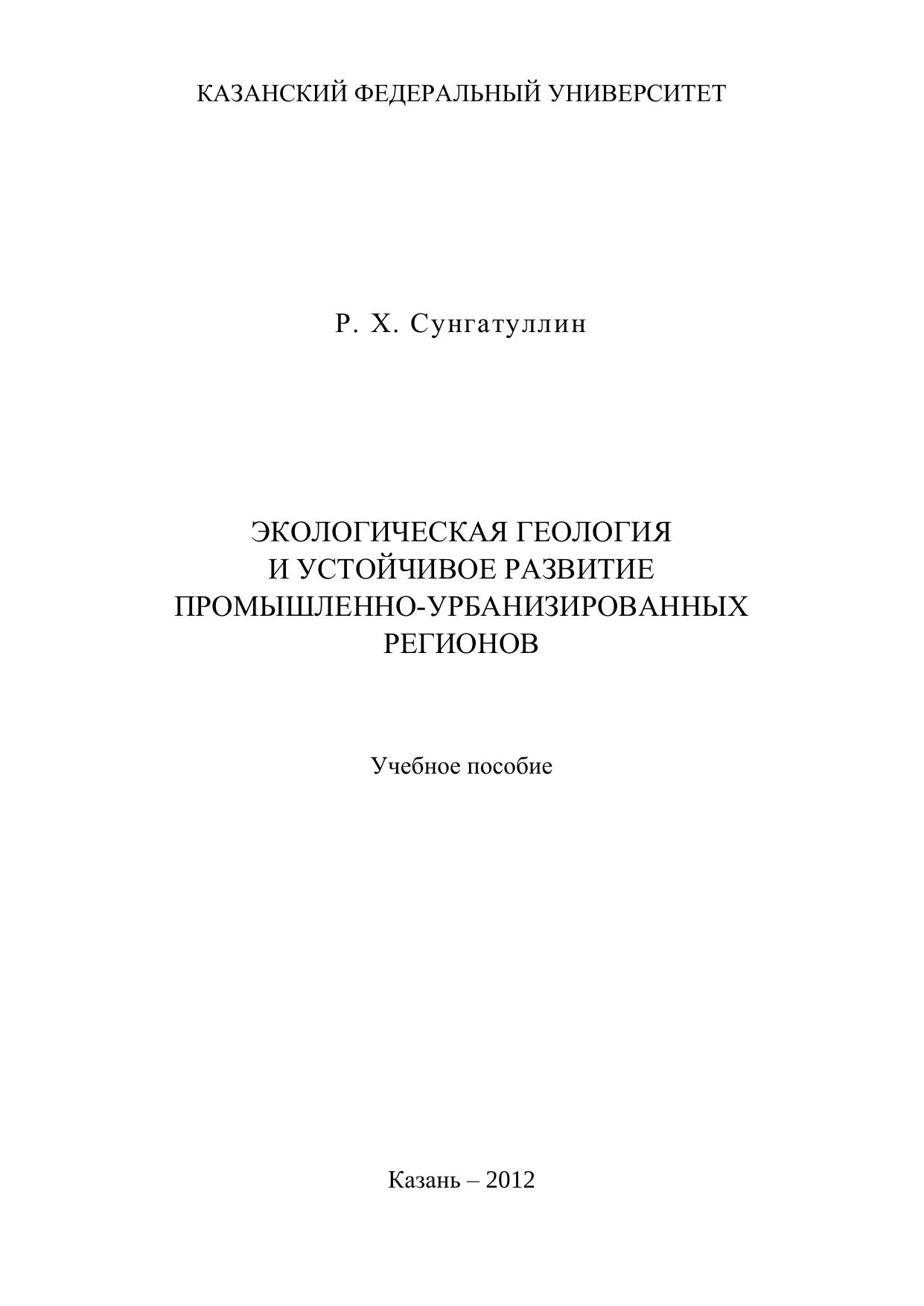 КАЗАНСКИЙ ФЕДЕРАЛЬНЫЙ УНИВЕРСИТЕТ

Р. Х. Сунгатуллин

ЭКОЛОГИЧЕСКАЯ ГЕОЛОГИЯ
И УСТОЙЧИВОЕ РАЗВИТИЕ
ПРОМЫШЛЕННО-УРБАНИЗИРОВАННЫХ
РЕГИОНОВ

Учебное пособие

Казань – 2012